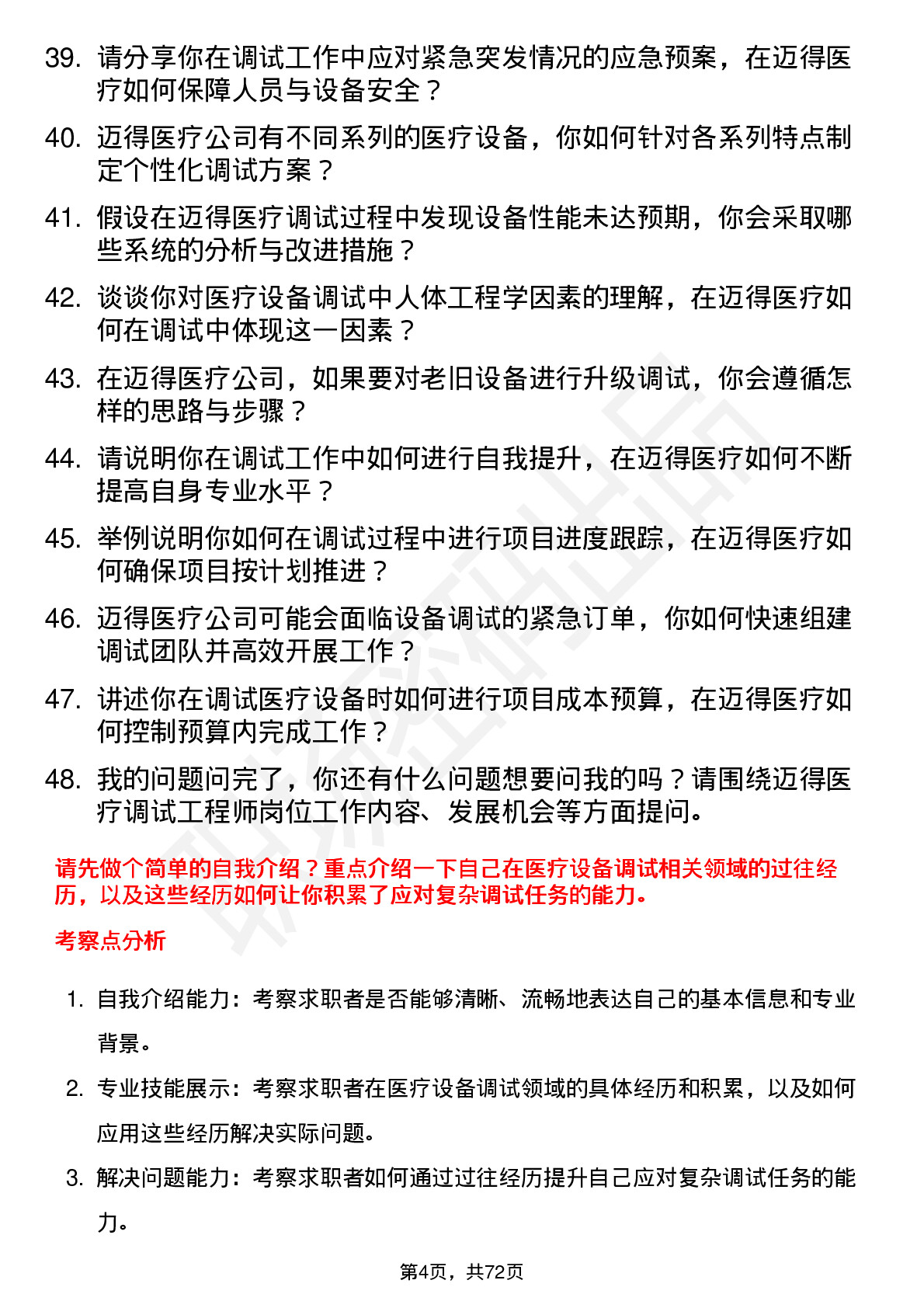 39. 请分享你在调试工作中应对紧急突发情况的应急预案，在迈得医疗如何保障人员与设备安全？

40. 迈得医疗公司有不同系列的医疗设备，你如何针对各系列特点制定个性化调试方案？

41. 假设在迈得医疗调试过程中发现设备性能未达预期，你会采取哪些系统的分析与改进措施？

42. 谈谈你对医疗设备调试中人体工程学因素的理解，在迈得医疗如何在调试中体现这一因素？

43. 在迈得医疗公司，如果要对老旧设备进行升级调试，你会遵循怎样的思路与步骤？

44. 请说明你在调试工作中如何进行自我提升，在迈得医疗如何不断提高自身专业水平？

45. 举例说明你如何在调试过程中进行项目进度跟踪，在迈得医疗如何确保项目按计划推进？

46. 迈得医疗公司可能会面临设备调试的紧急订单，你如何快速组建调试团队并高效开展工作？

47. 讲述你在调试医疗设备时如何进行项目成本预算，在迈得医疗如何控制预算内完成工作？

48. 我的问题问完了，你还有什么问题想要问我的吗？请围绕迈得医疗调试工程师岗位工作内容、发展机会等方面提问。

请先做个简单的自我介绍？重点介绍一下自己在医疗设备调试相关领域的过往经历，以及这些经历如何让你积累了应对复杂调试任务的能力。

考察点分析

1. 自我介绍能力：考察求职者是否能够清晰、流畅地表达自己的基本信息和专业背景。

2. 专业技能展示：考察求职者在医疗设备调试领域的具体经历和积累，以及如何应用这些经历解决实际问题。

3. 解决问题能力：考察求职者如何通过过往经历提升自己应对复杂调试任务的能力。

第4页，共72页